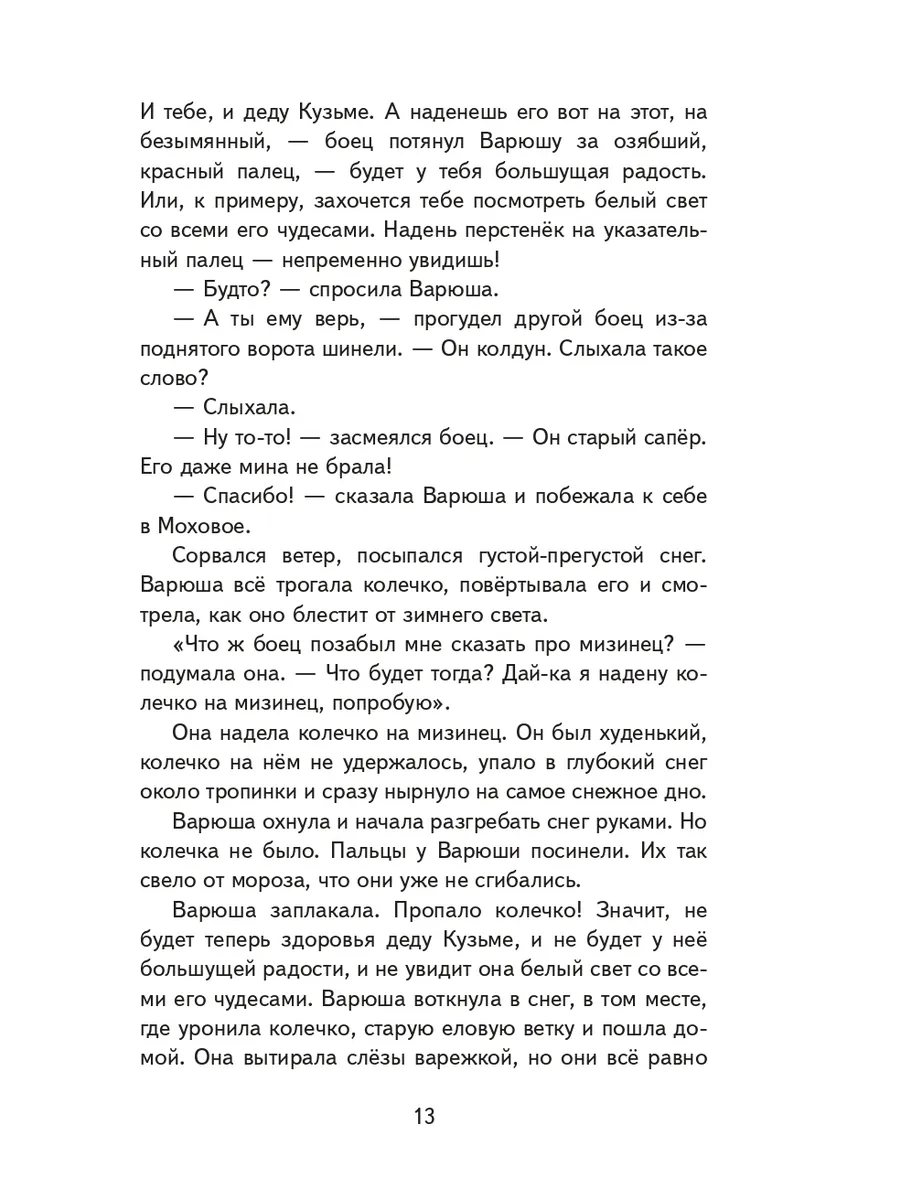 И тебе, и деду Кузьме. А наденешь его вот на этот, на безымянный, — боец потянул Варюшу за озябший, красный палец, — будет у тебя большущая радость. Или, к примеру, захочется тебе посмотреть белый свет со всеми его чудесами. Надень перстенёк на указательный палец — непременно увидишь!

— Будто? — спросила Варюша.

— А ты ему верь, — прогудел другой боец из-за поднятого ворота шинели. — Он колдун. Слыхала такое слово?

— Слыхала.

— Ну то-то! — засмеялся боец. — Он старый сапёр. Его даже мина не брала!

— Спасибо! — сказала Варюша и побежала к себе в Моховое.

Сорвался ветер, посыпался густой-прегустой снег. Варюша всё трогала колечко, повёртывала его и смотрела, как оно блестит от зимнего света.

«Что ж боец позабыл мне сказать про мизинец? — подумала она. — Что будет тогда? Дай-ка я надену колечко на мизинец, попробую».

Она надела колечко на мизинец. Он был худенький, колечко на нём не удержалось, упало в глубокий снег около тропинки и сразу нырнуло на самое снежное дно.

Варюша охнула и начала разгребать снег руками. Но колечка не было. Пальцы у Варюши посинели. Их так свело от мороза, что они уже не сгибались.

Варюша заплакала. Пропало колечко! Значит, не будет теперь здоровья деду Кузьме, и не будет у неё большущей радости, и не увидит она белый свет со всеми его чудесами. Варюша воткнула в снег, в том месте, где уронила колечко, старую еловую ветку и пошла домой. Она вытирала слёзы варежкой, но они всё равно

13